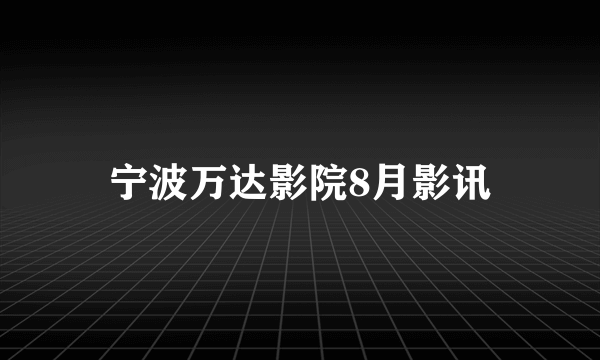 宁波万达影院8月影讯